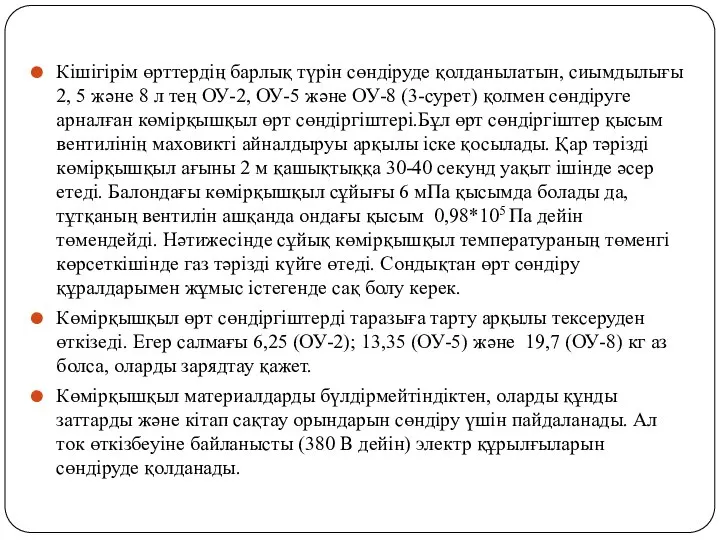 Кішігірім өрттердің барлық түрін сөндіруде қолданылатын, сиымдылығы 2, 5 және 8 л тең ОУ-2, ОУ-5 және ОУ-8 (3-сурет) қолмен сөндіруге арналған көмірқышқыл өрт сөндіргіштері.Бұл өрт сөндіргіштер қысым вентилінің маховикті айналдыруы арқылы іске қосылады. Қар тәрізді көмірқышқыл ағыны 2 м қашықтыққа 30-40 секунд уақыт ішінде әсер етеді. Балондағы көмірқышқыл сұйығы 6 мПа қысымда болады да, тұтқаның вентилін ашқанда ондағы қысым $0,98*10^5$ Па дейін төмендейді. Нәтижесінде сұйық көмірқышқыл температураның төменгі көрсеткішінде газ тәрізді күйге өтеді. Сондықтан өрт сөндіру құралдарымен жұмыс істегенде сақ болу керек.

Көмірқышқыл өрт сөндіргіштерді таразыға тарту арқылы тексеруден өткізеді. Егер салмағы 6,25 (ОУ-2); 13,35 (ОУ-5) және 19,7 (ОУ-8) кг аз болса, оларды зарядтау қажет.

Көмірқышқыл материалдарды бүлдірмейтіндіктен, оларды құнды заттарды және кітап сақтау орындарын сөндіру үшін пайдаланады. Ал ток өткізбеуіне байланысты (380 В дейін) электр құрылғыларын сөндіруде қолданады.